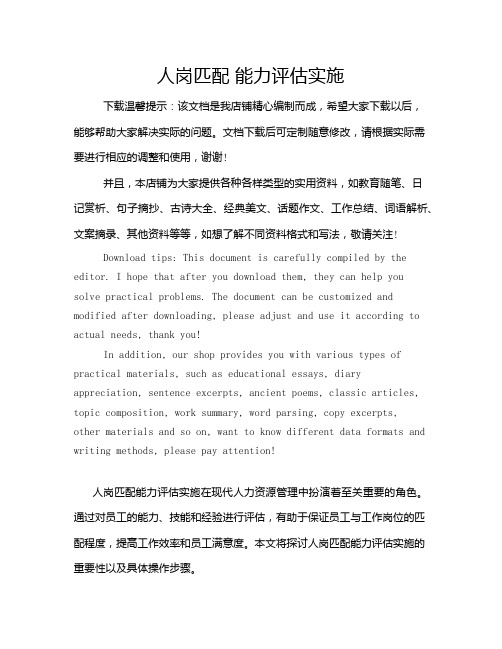 人岗匹配 能力评估实施

下载温馨提示：该文档是我店铺精心编制而成，希望大家下载以后，能够帮助大家解决实际的问题。文档下载后可定制随意修改，请根据实际需要进行相应的调整和使用，谢谢！

并且，本店铺为大家提供各种各样类型的实用资料，如教育随笔、日记赏析、句子摘抄、古诗大全、经典美文、话题作文、工作总结、词语解析、文案摘录、其他资料等等，如想了解不同资料格式和写法，敬请关注！

Download tips: This document is carefully compiled by the editor. I hope that after you download them, they can help you solve practical problems. The document can be customized and modified after downloading, please adjust and use it according to actual needs, thank you!

In addition, our shop provides you with various types of practical materials, such as educational essays, diary appreciation, sentence excerpts, ancient poems, classic articles, topic composition, work summary, word parsing, copy excerpts, other materials and so on, want to know different data formats and writing methods, please pay attention!

人岗匹配能力评估实施在现代人力资源管理中扮演着至关重要的角色。通过对员工的能力、技能和经验进行评估，有助于保证员工与工作岗位的匹配程度，提高工作效率和员工满意度。本文将探讨人岗匹配能力评估实施的重要性以及具体操作步骤。